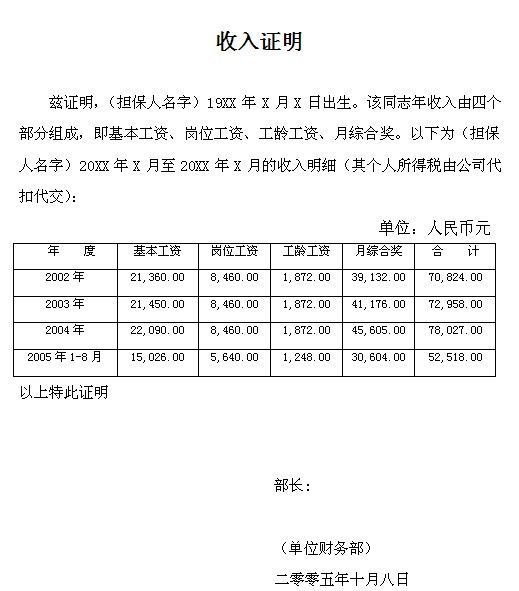 收入证明

兹证明，（担保人名字）19XX 年 X 月 X 日出生。该同志年收入由四个部分组成，即基本工资、岗位工资、工龄工资、月综合奖。以下为（担保人名字）20XX 年 X 月至 20XX 年 X 月的收入明细（其个人所得税由公司代扣代交）：

单位：人民币元

| 年　度 | 基本工资 | 岗位工资 | 工龄工资 | 月综合奖 | 合　计 |
|---|---|---|---|---|---|
| 2002 年 | 21,360.00 | 8,460.00 | 1,872.00 | 39,132.00 | 70,824.00 |
| 2003 年 | 21,450.00 | 8,460.00 | 1,872.00 | 41,176.00 | 72,958.00 |
| 2004 年 | 22,090.00 | 8,460.00 | 1,872.00 | 45,605.00 | 78,027.00 |
| 2005 年 1-8 月 | 15,026.00 | 5,640.00 | 1,248.00 | 30,604.00 | 52,518.00 |

以上特此证明

部长：

（单位财务部）

二零零五年十月八日